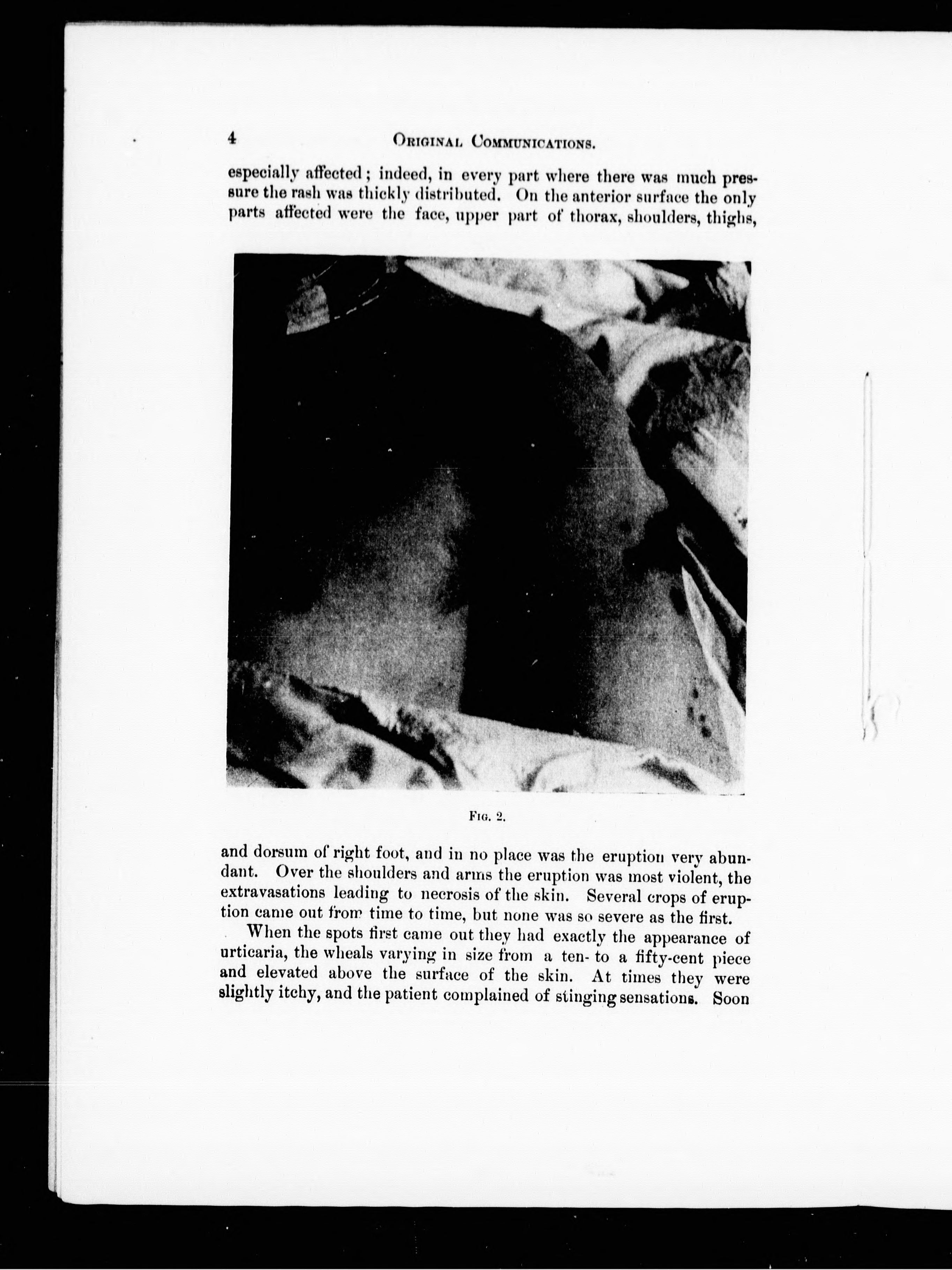 4 ORIGINAL COMMUNICATIONS.

especially affected; indeed, in every part where there was much pressure the rash was thickly distributed. On the anterior surface the only parts affected were the face, upper part of thorax, shoulders, thighs,

FIG. 2.

and dorsum of right foot, and in no place was the eruption very abundant. Over the shoulders and arms the eruption was most violent, the extravasations leading to necrosis of the skin. Several crops of eruption came out from time to time, but none was so severe as the first.

When the spots first came out they had exactly the appearance of urticaria, the wheals varying in size from a ten- to a fifty-cent piece and elevated above the surface of the skin. At times they were slightly itchy, and the patient complained of stinging sensations. Soon